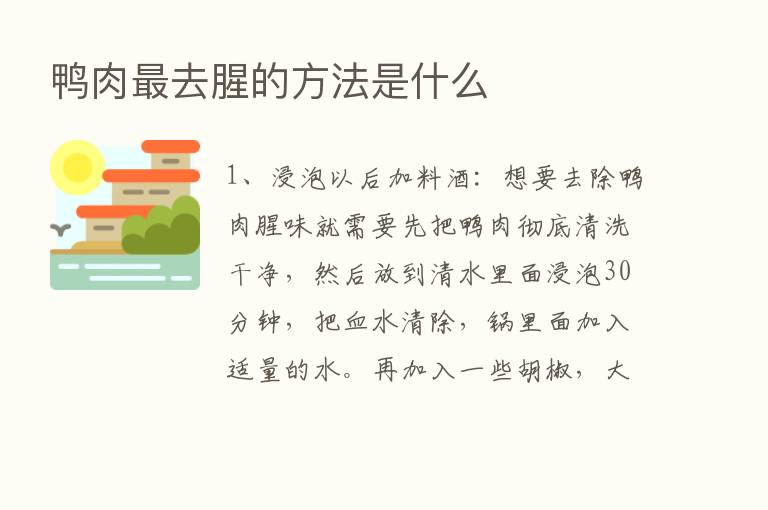 鸭肉最去腥的方法是什么

1、浸泡以后加料酒：想要去除鸭肉腥味就需要先把鸭肉彻底清洗干净，然后放到清水里面浸泡30分钟，把血水清除，锅里面加入适量的水。再加入一些胡椒，大